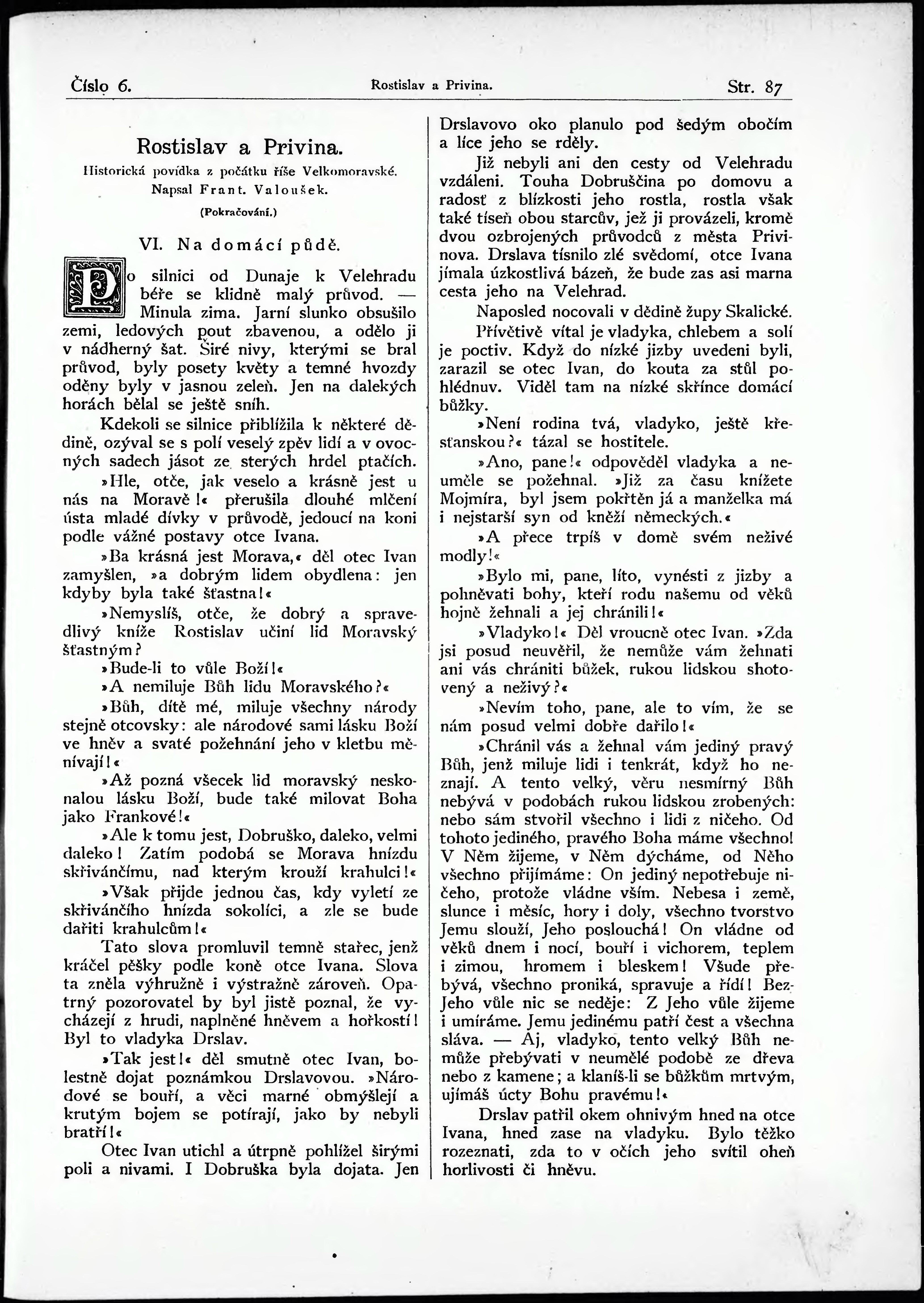 Číslo 6. Rostislav a Privina. Str. 87

Rostislav a Privina.

Historická povídka z počátku říše Velkomoravské.

Napsal Frant. Valoušek.

(Pokračování.)

VI. Na domácí půdě.

Po silnici od Dunaje k Velehradu béře se klidně malý průvod. — Minula zima. Jarní slunko obsušilo zemi, ledových pout zbavenou, a odělo ji v nádherný šat. Širé nivy, kterými se bral průvod, byly posety květy a temné hvozdy oděny byly v jasnou zeleň. Jen na dalekých horách bělal se ještě sníh.

Kdekoli se silnice přiblížila k některé dědině, ozýval se s polí veselý zpěv lidí a v ovocných sadech jásot ze sterých hrdel ptačích.

»Hle, otče, jak veselo a krásně jest u nás na Moravě!« přerušila dlouhé mlčení ústa mladé dívky v průvodě, jedoucí na koni podle vážné postavy otce Ivana.

»Ba krásná jest Morava,« děl otec Ivan zamyšlen, »a dobrým lidem obydlena: jen kdyby byla také šťastna!«

»Nemyslíš, otče, že dobrý a spravedlivý kníže Rostislav učiní lid Moravský šťastným?

»Bude-li to vůle Boží!«

»A nemiluje Bůh lidu Moravského?«

»Bůh, dítě mé, miluje všechny národy stejně otcovsky: ale národové sami lásku Boží ve hněv a svaté požehnání jeho v kletbu měnívají!«

»Až pozná všecek lid moravský neskonalou lásku Boží, bude také milovat Boha jako Frankové!«

»Ale k tomu jest, Dobruško, daleko, velmi daleko! Zatím podobá se Morava hnízdu skřivánčímu, nad kterým krouží krahulci!«

»Však přijde jednou čas, kdy vyletí ze skřivánčího hnízda sokolíci, a zle se bude dařiti krahulcům!«

Tato slova promluvil temně stařec, jenž kráčel pěšky podle koně otce Ivana. Slova ta zněla výhružně i výstražně zároveň. Opatrný pozorovatel by byl jistě poznal, že vycházejí z hrudi, naplněné hněvem a hořkostí! Byl to vladyka Drslav.

»Tak jest!« děl smutně otec Ivan, bolestně dojat poznámkou Drslavovou. »Národové se bouří, a věci marné obmýšlejí a krutým bojem se potírají, jako by nebyli bratří!«

Otec Ivan utichl a útrpně pohlížel širými poli a nivami. I Dobruška byla dojata. Jen Drslavovo oko planulo pod šedým obočím a líce jeho se rděly.

Již nebyli ani den cesty od Velehradu vzdáleni. Touha Dobruščina po domovu a radosť z blízkosti jeho rostla, rostla však také tíseň obou starcův, jež ji provázeli, kromě dvou ozbrojených průvodců z města Privinova. Drslava tísnilo zlé svědomí, otce Ivana jímala úzkostlivá bázeň, že bude zas asi marna cesta jeho na Velehrad.

Naposled nocovali v dědině župy Skalické.

Přívětivě vítal je vladyka, chlebem a solí je poctiv. Když do nízké jizby uvedeni byli, zarazil se otec Ivan, do kouta za stůl pohlédnuv. Viděl tam na nízké skřínce domácí bůžky.

»Není rodina tvá, vladyko, ještě křesťanskou?« tázal se hostitele.

»Ano, pane!« odpověděl vladyka a neuměle se požehnal. »Již za času knížete Mojmíra, byl jsem pokřtěn já a manželka má i nejstarší syn od kněží německých.«

»A přece trpíš v domě svém neživé modly!«

»Bylo mi, pane, líto, vynésti z jizby a pohněvati bohy, kteří rodu našemu od věků hojně žehnali a jej chránili!«

»Vladyko!« Děl vroucně otec Ivan. »Zda jsi posud neuvěřil, že nemůže vám žehnati ani vás chrániti bůžek, rukou lidskou shotovený a neživý?«

»Nevím toho, pane, ale to vím, že se nám posud velmi dobře dařilo!«

»Chránil vás a žehnal vám jediný pravý Bůh, jenž miluje lidi i tenkrát, když ho neznají. A tento velký, věru nesmírný Bůh nebývá v podobách rukou lidskou zrobených: nebo sám stvořil všechno i lidi z ničeho. Od tohoto jediného, pravého Boha máme všechno! V Něm žijeme, v Něm dýcháme, od Něho všechno přijímáme: On jediný nepotřebuje ničeho, protože vládne vším. Nebesa i země, slunce i měsíc, hory i doly, všechno tvorstvo Jemu slouží, Jeho poslouchá! On vládne od věků dnem i nocí, bouří i vichorem, teplem i zimou, hromem i bleskem! Všude přebývá, všechno proniká, spravuje a řídí! Bez Jeho vůle nic se neděje: Z Jeho vůle žijeme i umíráme. Jemu jedinému patří čest a všechna sláva. — Aj, vladyko, tento velký Bůh nemůže přebývati v neumělé podobě ze dřeva nebo z kamene; a klaníš-li se bůžkům mrtvým, ujímáš úcty Bohu pravému!«

Drslav patřil okem ohnivým hned na otce Ivana, hned zase na vladyku. Bylo těžko rozeznati, zda to v očích jeho svítil oheň horlivosti či hněvu.